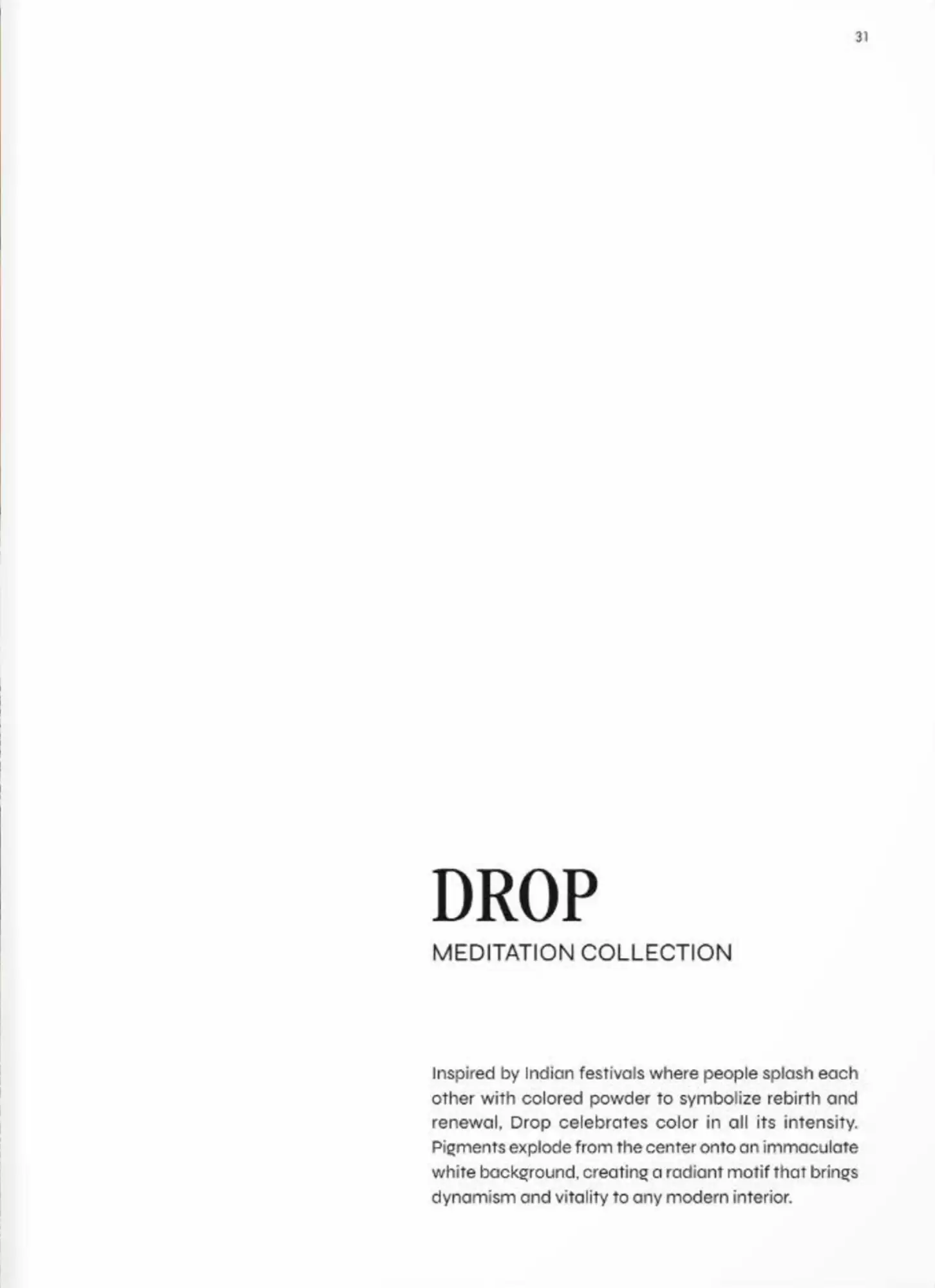 31

DROP

MEDITATION COLLECTION

Inspired by Indian festivals where people splash each other with colored powder to symbolize rebirth and renewal, Drop celebrates color in all its intensity. Pigments explode from the center onto an immaculate white background, creating a radiant motif that brings dynamism and vitality to any modern interior.